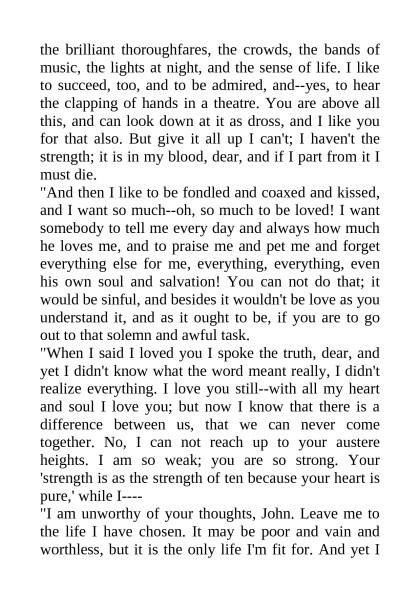 the brilliant thoroughfares, the crowds, the bands of music, the lights at night, and the sense of life. I like to succeed, too, and to be admired, and--yes, to hear the clapping of hands in a theatre. You are above all this, and can look down at it as dross, and I like you for that also. But give it all up I can't; I haven't the strength; it is in my blood, dear, and if I part from it I must die.

"And then I like to be fondled and coaxed and kissed, and I want so much--oh, so much to be loved! I want somebody to tell me every day and always how much he loves me, and to praise me and pet me and forget everything else for me, everything, everything, even his own soul and salvation! You can not do that; it would be sinful, and besides it wouldn't be love as you understand it, and as it ought to be, if you are to go out to that solemn and awful task.

"When I said I loved you I spoke the truth, dear, and yet I didn't know what the word meant really, I didn't realize everything. I love you still--with all my heart and soul I love you; but now I know that there is a difference between us, that we can never come together. No, I can not reach up to your austere heights. I am so weak; you are so strong. Your 'strength is as the strength of ten because your heart is pure,' while I----

"I am unworthy of your thoughts, John. Leave me to the life I have chosen. It may be poor and vain and worthless, but it is the only life I'm fit for. And yet I